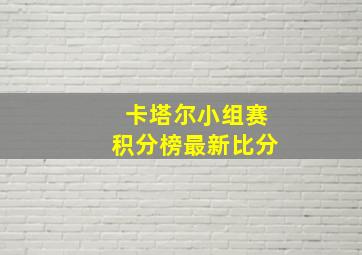 卡塔尔小组赛
积分榜最新比分